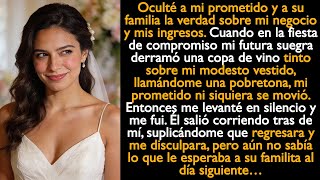 Oculté a mi prometido y a su familia la verdad sobre mi negocio y mis ingresos. Cuando en la fiesta de compromiso mi futura suegra derramó una copa de vino tinto sobre mi modesto vestido, llamándome una pobretona, mi prometido ni siquiera se movió. Entonces me levanté en silencio y me fui. Él salió corriendo tras de mí, suplicándome que regresara y me disculpara, pero aún no sabía lo que le esperaba a su familita al día siguiente…